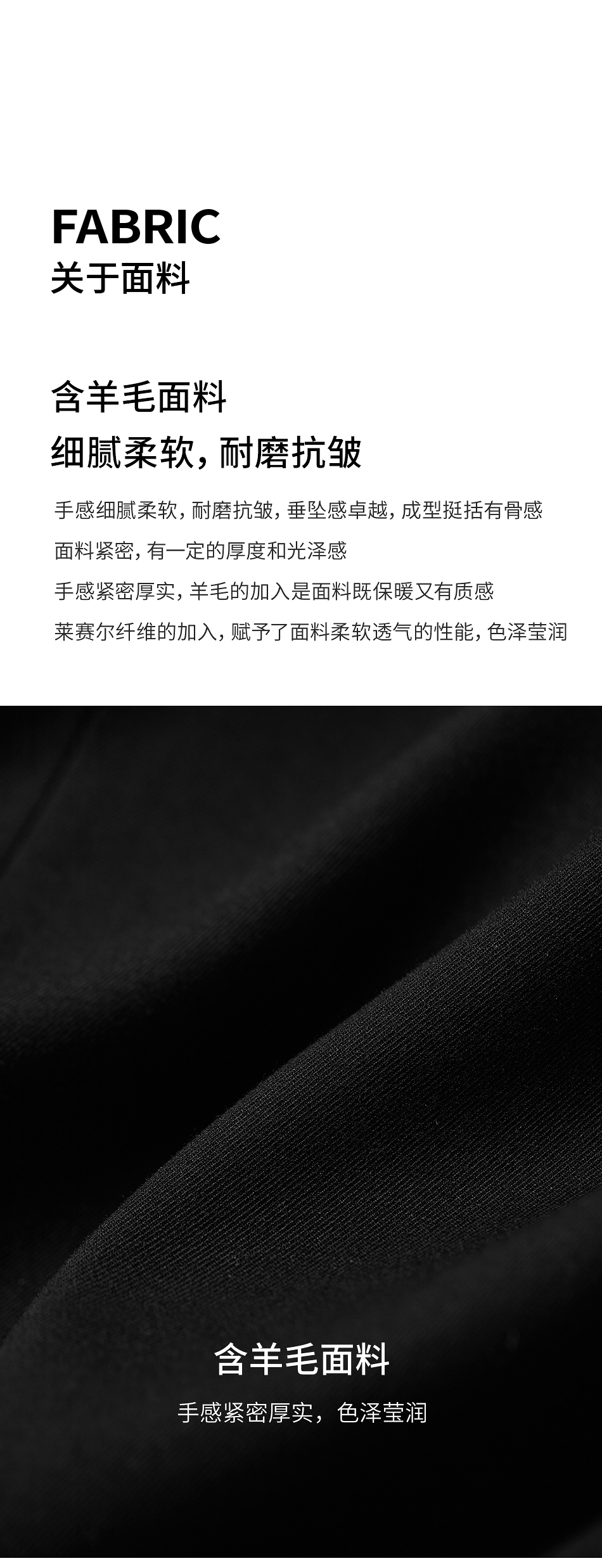 FABRIC
关于面料

含羊毛面料
细腻柔软，耐磨抗皱

手感细腻柔软，耐磨抗皱，垂坠感卓越，成型挺括有骨感

面料紧密，有一定的厚度和光泽感

手感紧密厚实，羊毛的加入是面料既保暖又有质感

莱赛尔纤维的加入，赋予了面料柔软透气的性能，色泽莹润

含羊毛面料
手感紧密厚实，色泽莹润